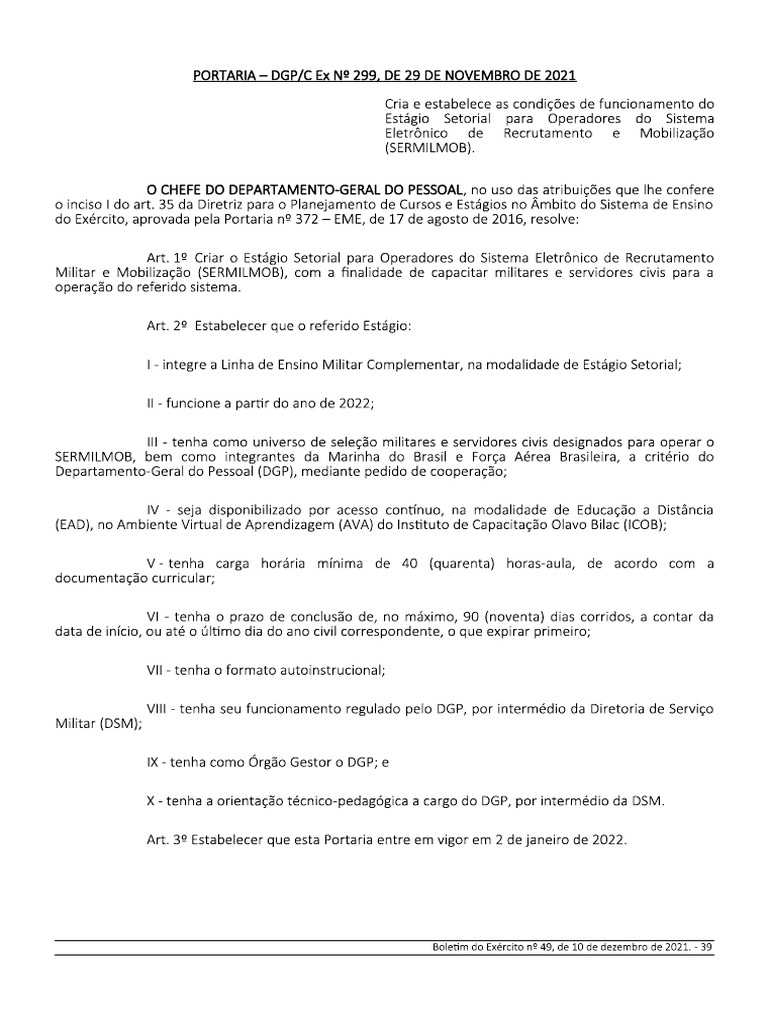 PORTARIA – DGP/C Ex Nº 299, DE 29 DE NOVEMBRO DE 2021

Cria e estabelece as condições de funcionamento do Estágio Setorial para Operadores do Sistema Eletrônico de Recrutamento e Mobilização (SERMILMOB).

O CHEFE DO DEPARTAMENTO-GERAL DO PESSOAL, no uso das atribuições que lhe confere o inciso I do art. 35 da Diretriz para o Planejamento de Cursos e Estágios no Âmbito do Sistema de Ensino do Exército, aprovada pela Portaria nº 372 – EME, de 17 de agosto de 2016, resolve:

Art. 1º Criar o Estágio Setorial para Operadores do Sistema Eletrônico de Recrutamento Militar e Mobilização (SERMILMOB), com a finalidade de capacitar militares e servidores civis para a operação do referido sistema.

Art. 2º Estabelecer que o referido Estágio:

I - integre a Linha de Ensino Militar Complementar, na modalidade de Estágio Setorial;

II - funcione a partir do ano de 2022;

III - tenha como universo de seleção militares e servidores civis designados para operar o SERMILMOB, bem como integrantes da Marinha do Brasil e Força Aérea Brasileira, a critério do Departamento-Geral do Pessoal (DGP), mediante pedido de cooperação;

IV - seja disponibilizado por acesso contínuo, na modalidade de Educação a Distância (EAD), no Ambiente Virtual de Aprendizagem (AVA) do Instituto de Capacitação Olavo Bilac (ICOB);

V - tenha carga horária mínima de 40 (quarenta) horas-aula, de acordo com a documentação curricular;

VI - tenha o prazo de conclusão de, no máximo, 90 (noventa) dias corridos, a contar da data de início, ou até o último dia do ano civil correspondente, o que expirar primeiro;

VII - tenha o formato autoinstrucional;

VIII - tenha seu funcionamento regulado pelo DGP, por intermédio da Diretoria de Serviço Militar (DSM);

IX - tenha como Órgão Gestor o DGP; e

X - tenha a orientação técnico-pedagógica a cargo do DGP, por intermédio da DSM.

Art. 3º Estabelecer que esta Portaria entre em vigor em 2 de janeiro de 2022.

Boletim do Exército nº 49, de 10 de dezembro de 2021. - 39